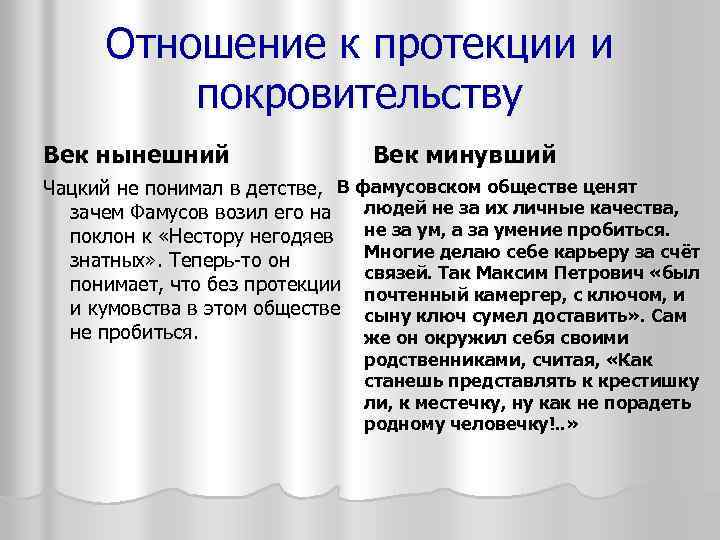 Отношение к протекции и покровительству

Век нынешний

Чацкий не понимал в детстве, зачем Фамусов возил его на поклон к «Нестору негодяев знатных». Теперь-то он понимает, что без протекции и кумовства в этом обществе не пробиться.

Век минувший

В фамусовском обществе ценят людей не за их личные качества, не за ум, а за умение пробиться. Многие делаю себе карьеру за счёт связей. Так Максим Петрович «был почтенный камергер, с ключом, и сыну ключ сумел доставить». Сам же он окружил себя своими родственниками, считая, «Как станешь представлять к крестишку ли, к местечку, ну как не порадеть родному человечку!..»